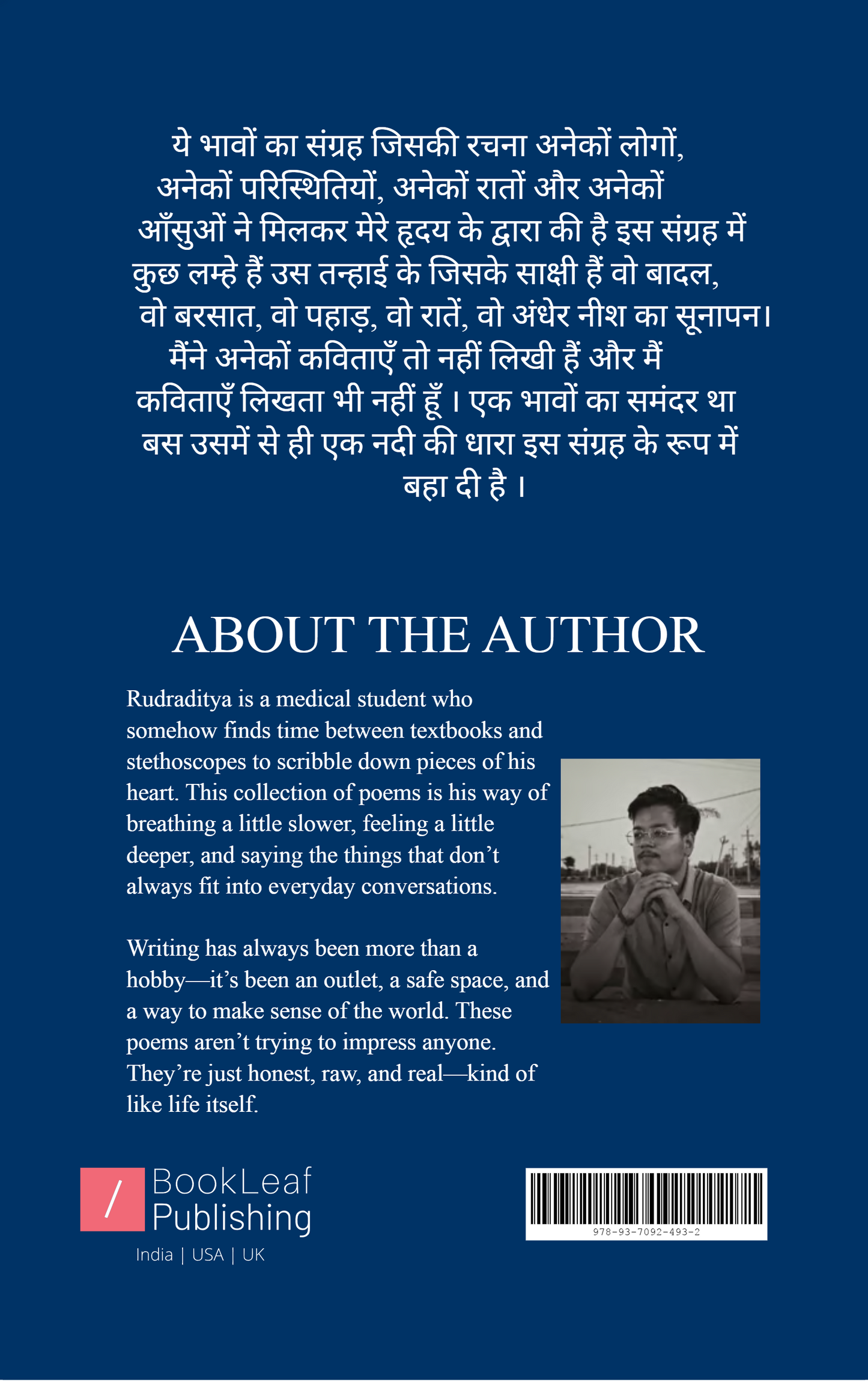 ये भावों का संग्रह जिसकी रचना अनेकों लोगों, अनेकों परिस्थितियों, अनेकों रातों और अनेकों आँसुओं ने मिलकर मेरे हृदय के द्वारा की है इस संग्रह में कुछ लम्हे हैं उस तन्हाई के जिसके साक्षी हैं वो बादल, वो बरसात, वो पहाड़, वो रातें, वो अंधेर नीश का सूनापन। मैंने अनेकों कविताएँ तो नहीं लिखी हैं और मैं कविताएँ लिखता भी नहीं हूँ । एक भावों का समंदर था बस उसमें से ही एक नदी की धारा इस संग्रह के रूप में बहा दी है ।

ABOUT THE AUTHOR

Rudraditya is a medical student who somehow finds time between textbooks and stethoscopes to scribble down pieces of his heart. This collection of poems is his way of breathing a little slower, feeling a little deeper, and saying the things that don't always fit into everyday conversations.

Writing has always been more than a hobby—it's been an outlet, a safe space, and a way to make sense of the world. These poems aren't trying to impress anyone. They're just honest, raw, and real—kind of like life itself.

/ BookLeaf Publishing
India | USA | UK

978-93-7092-493-2